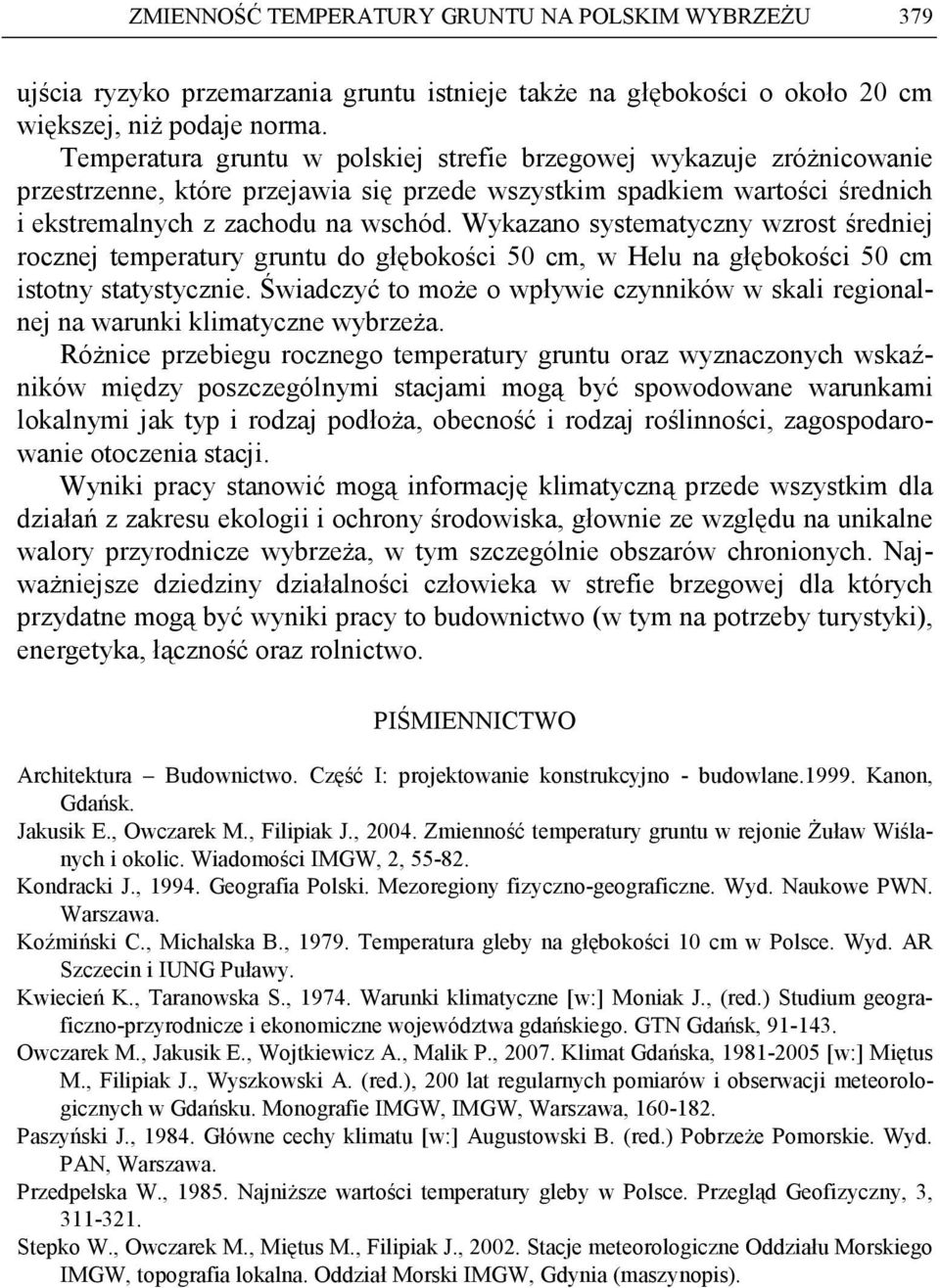 ZMIENNOŚĆ TEMPERATURY GRUNTU NA POLSKIM WYBRZEŻU 379

ujścia ryzyko przemarzania gruntu istnieje także na głębokości o około 20 cm większej, niż podaje norma.

Temperatura gruntu w polskiej strefie brzegowej wykazuje zróżnicowanie przestrzenne, które przejawia się przede wszystkim spadkiem wartości średnich i ekstremalnych z zachodu na wschód. Wykazano systematyczny wzrost średniej rocznej temperatury gruntu do głębokości 50 cm, w Helu na głębokości 50 cm istotny statystycznie. Świadczyć to może o wpływie czynników w skali regionalnej na warunki klimatyczne wybrzeża.

Różnice przebiegu rocznego temperatury gruntu oraz wyznaczonych wskaźników między poszczególnymi stacjami mogą być spowodowane warunkami lokalnymi jak typ i rodzaj podłoża, obecność i rodzaj roślinności, zagospodarowanie otoczenia stacji.

Wyniki pracy stanowić mogą informację klimatyczną przede wszystkim dla działań z zakresu ekologii i ochrony środowiska, głownie ze względu na unikalne walory przyrodnicze wybrzeża, w tym szczególnie obszarów chronionych. Najważniejsze dziedziny działalności człowieka w strefie brzegowej dla których przydatne mogą być wyniki pracy to budownictwo (w tym na potrzeby turystyki), energetyka, łączność oraz rolnictwo.

PIŚMIENNICTWO

Architektura – Budownictwo. Część I: projektowanie konstrukcyjno - budowlane.1999. Kanon, Gdańsk.
Jakusik E., Owczarek M., Filipiak J., 2004. Zmienność temperatury gruntu w rejonie Żuław Wiślanych i okolic. Wiadomości IMGW, 2, 55-82.
Kondracki J., 1994. Geografia Polski. Mezoregiony fizyczno-geograficzne. Wyd. Naukowe PWN. Warszawa.
Koźmiński C., Michalska B., 1979. Temperatura gleby na głębokości 10 cm w Polsce. Wyd. AR Szczecin i IUNG Puławy.
Kwiecień K., Taranowska S., 1974. Warunki klimatyczne [w:] Moniak J., (red.) Studium geograficzno-przyrodnicze i ekonomiczne województwa gdańskiego. GTN Gdańsk, 91-143.
Owczarek M., Jakusik E., Wojtkiewicz A., Malik P., 2007. Klimat Gdańska, 1981-2005 [w:] Miętus M., Filipiak J., Wyszkowski A. (red.), 200 lat regularnych pomiarów i obserwacji meteorologicznych w Gdańsku. Monografie IMGW, IMGW, Warszawa, 160-182.
Paszyński J., 1984. Główne cechy klimatu [w:] Augustowski B. (red.) Pobrzeże Pomorskie. Wyd. PAN, Warszawa.
Przedpełska W., 1985. Najniższe wartości temperatury gleby w Polsce. Przegląd Geofizyczny, 3, 311-321.
Stepko W., Owczarek M., Miętus M., Filipiak J., 2002. Stacje meteorologiczne Oddziału Morskiego IMGW, topografia lokalna. Oddział Morski IMGW, Gdynia (maszynopis).